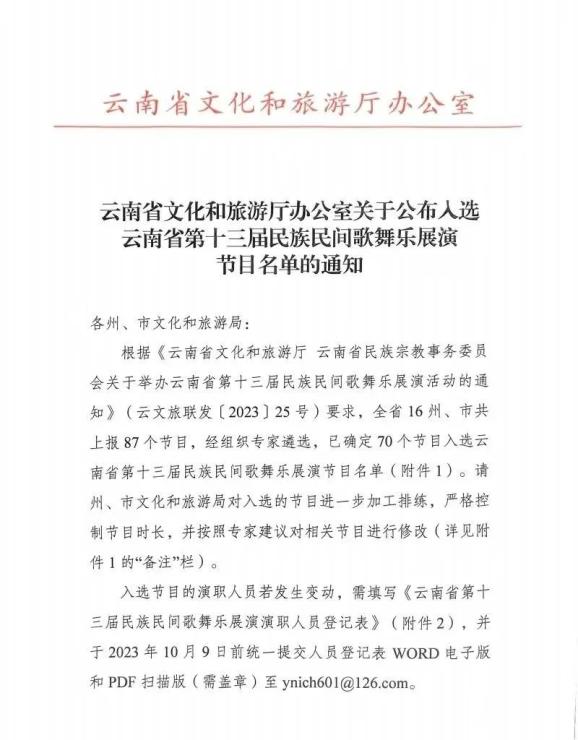 云南省文化和旅游厅办公室

云南省文化和旅游厅办公室关于公布入选云南省第十三届民族民间歌舞乐展演节目名单的通知

各州、市文化和旅游局：

根据《云南省文化和旅游厅 云南省民族宗教事务委员会关于举办云南省第十三届民族民间歌舞乐展演活动的通知》（云文旅联发〔2023〕25号）要求，全省16州、市共上报87个节目，经组织专家遴选，已确定70个节目入选云南省第十三届民族民间歌舞乐展演节目名单（附件1）。请州、市文化和旅游局对入选的节目进一步加工排练，严格控制节目时长，并按照专家建议对相关节目进行修改（详见附件1的“备注”栏）。

入选节目的演职人员若发生变动，需填写《云南省第十三届民族民间歌舞乐展演演职人员登记表》（附件2），并于2023年10月9日前统一提交人员登记表WORD电子版和PDF扫描版（需盖章）至ynich601@126.com。